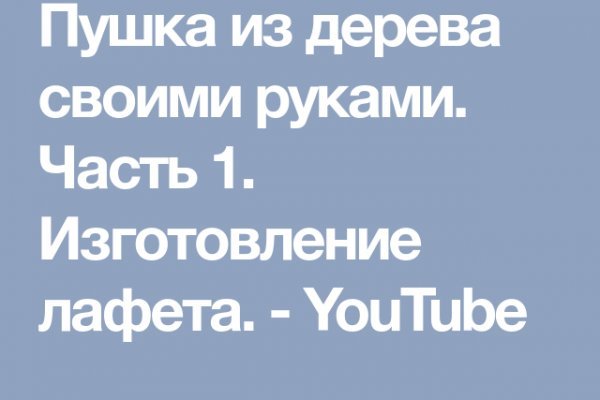 Пушка из дерева своими руками. Часть 1. Изготовление лафета. - YouTube